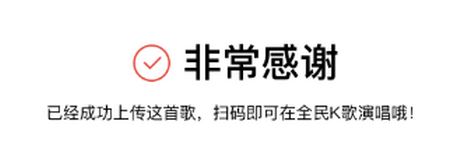 非常感谢

已经成功上传这首歌，扫码即可在全民K歌演唱哦！